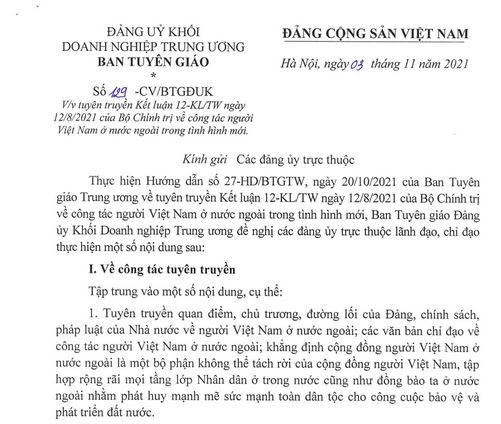 ĐẢNG UỶ KHỐI
DOANH NGHIỆP TRUNG ƯƠNG
BAN TUYÊN GIÁO
*

Số 129 -CV/BTGĐUK
V/v tuyên truyền Kết luận 12-KL/TW ngày 12/8/2021 của Bộ Chính trị về công tác người Việt Nam ở nước ngoài trong tình hình mới.

ĐẢNG CỘNG SẢN VIỆT NAM

Hà Nội, ngày 03 tháng 11 năm 2021

Kính gửi Các đảng ủy trực thuộc

Thực hiện Hướng dẫn số 27-HD/BTGTW, ngày 20/10/2021 của Ban Tuyên giáo Trung ương về tuyên truyền Kết luận 12-KL/TW ngày 12/8/2021 của Bộ Chính trị về công tác người Việt Nam ở nước ngoài trong tình hình mới, Ban Tuyên giáo Đảng ủy Khối Doanh nghiệp Trung ương đề nghị các đảng ủy trực thuộc lãnh đạo, chỉ đạo thực hiện một số nội dung sau:

I. Về công tác tuyên truyền

Tập trung vào một số nội dung, cụ thể:

1. Tuyên truyền quan điểm, chủ trương, đường lối của Đảng, chính sách, pháp luật của Nhà nước về người Việt Nam ở nước ngoài; các văn bản chỉ đạo về công tác người Việt Nam ở nước ngoài; khẳng định cộng đồng người Việt Nam ở nước ngoài là một bộ phận không thể tách rời của cộng đồng người Việt Nam, tập hợp rộng rãi mọi tầng lớp Nhân dân ở trong nước cũng như đồng bào ta ở nước ngoài nhằm phát huy mạnh mẽ sức mạnh toàn dân tộc cho công cuộc bảo vệ và phát triển đất nước.